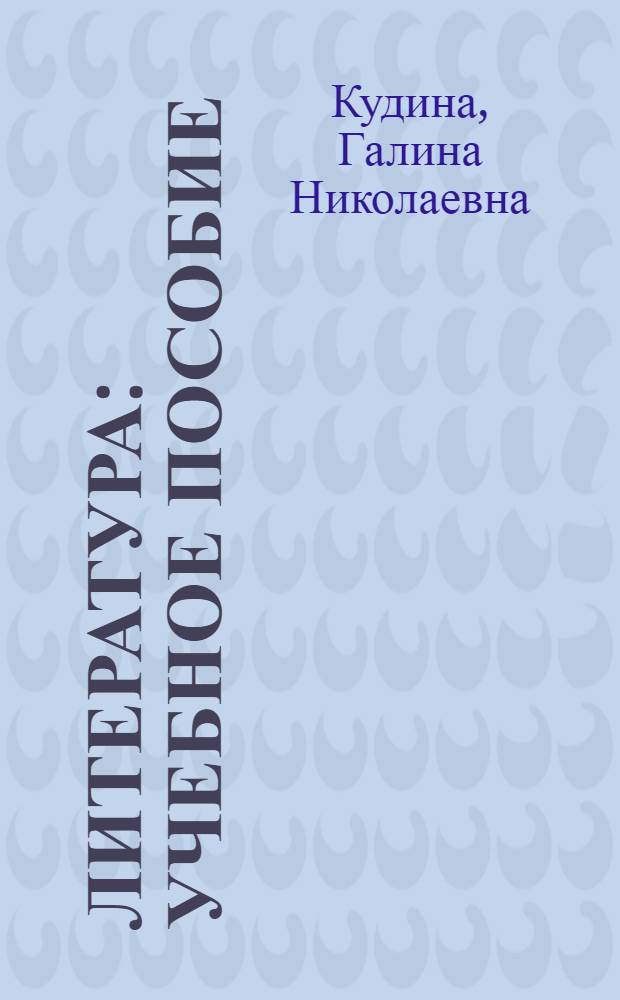 Кудина, Галина Николаевна

ЛИТЕРАТУРА: УЧЕБНОЕ ПОСОБИЕ